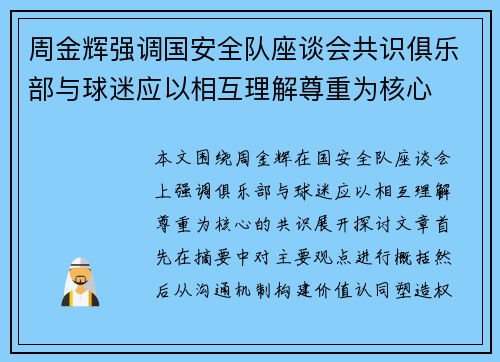 周金辉强调国安全队座谈会共识俱乐部与球迷应以相互理解尊重为核心

本文围绕周金辉在国安全队座谈会上强调俱乐部与球迷应以相互理解尊重为核心的共识展开探讨文章首先在摘要中对主要观点进行概括然后从沟通机制构建价值认同塑造权